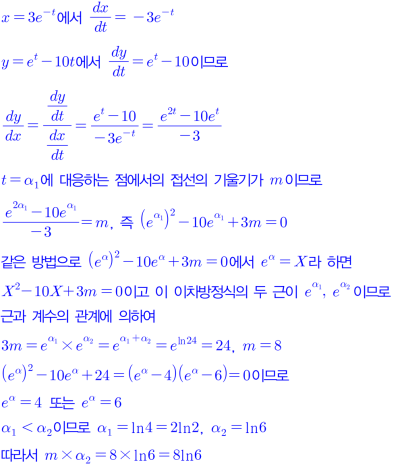 $x=3e^{-t}$에서 $\frac{dx}{dt}=-3e^{-t}$

$y=e^{t}-10t$에서 $\frac{dy}{dt}=e^{t}-10$이므로

$\frac{dy}{dx}=\frac{\frac{dy}{dt}}{\frac{dx}{dt}}=\frac{e^{t}-10}{-3e^{-t}}=\frac{e^{2t}-10e^{t}}{-3}$

$t=\alpha_1$에 대응하는 점에서의 접선의 기울기가 $m$이므로

$\frac{e^{2\alpha_1}-10e^{\alpha_1}}{-3}=m$, 즉 $(e^{\alpha_1})^2-10e^{\alpha_1}+3m=0$

같은 방법으로 $(e^{\alpha})^2-10e^{\alpha}+3m=0$에서 $e^{\alpha}=X$라 하면

$X^2-10X+3m=0$이고 이 이차방정식의 두 근이 $e^{\alpha_1}$, $e^{\alpha_2}$이므로

근과 계수의 관계에 의하여

$3m=e^{\alpha_1}\times e^{\alpha_2}=e^{\alpha_1+\alpha_2}=e^{\ln 24}=24$, $m=8$

$(e^{\alpha})^2-10e^{\alpha}+24=(e^{\alpha}-4)(e^{\alpha}-6)=0$이므로

$e^{\alpha}=4$ 또는 $e^{\alpha}=6$

$\alpha_1<\alpha_2$이므로 $\alpha_1=\ln 4=2\ln 2$, $\alpha_2=\ln 6$

따라서 $m\times\alpha_2=8\times\ln 6=8\ln 6$